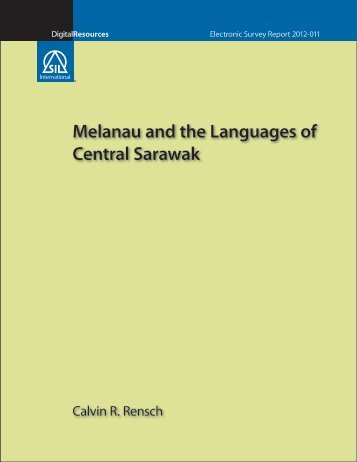 DigitalResources

Electronic Survey Report 2012-011

SIL
International

Melanau and the Languages of Central Sarawak

Calvin R. Rensch